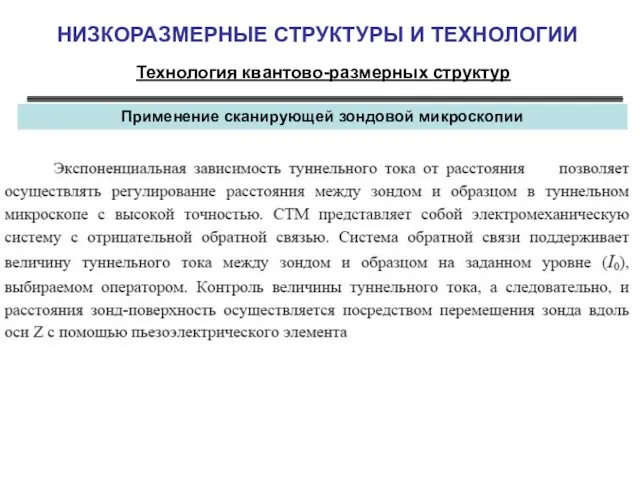 НИЗКОРАЗМЕРНЫЕ СТРУКТУРЫ И ТЕХНОЛОГИИ

Технология квантово-размерных структур

Применение сканирующей зондовой микроскопии

Экспоненциальная зависимость туннельного тока от расстояния позволяет осуществлять регулирование расстояния между зондом и образцом в туннельном микроскопе с высокой точностью. СТМ представляет собой электромеханическую систему с отрицательной обратной связью. Система обратной связи поддерживает величину туннельного тока между зондом и образцом на заданном уровне ($I_0$), выбираемом оператором. Контроль величины туннельного тока, а следовательно, и расстояния зонд-поверхность осуществляется посредством перемещения зонда вдоль оси Z с помощью пьезоэлектрического элемента